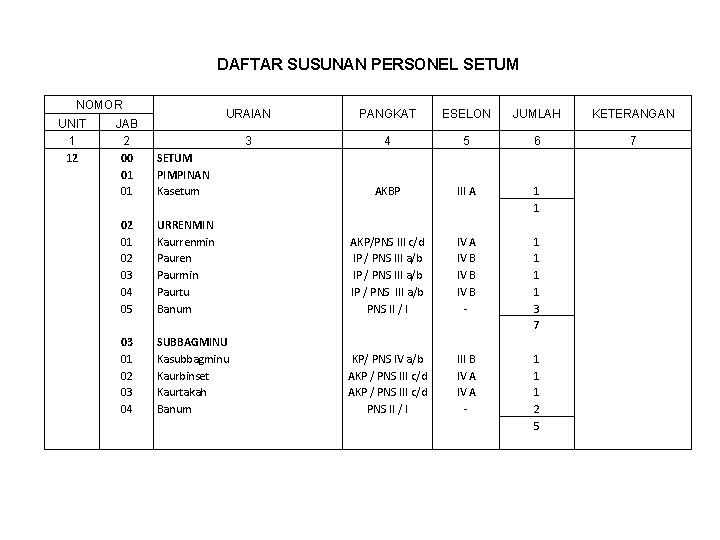 DAFTAR SUSUNAN PERSONEL SETUM

| NOMOR UNIT | NOMOR JAB | URAIAN | PANGKAT | ESELON | JUMLAH | KETERANGAN |
|---|---|---|---|---|---|---|
| 1 | 2 | 3 | 4 | 5 | 6 | 7 |
| 12 | 00 | SETUM | | | | |
| | 01 | PIMPINAN | | | | |
| | 01 | Kasetum | AKBP | III A | 1 | |
| | | | | | 1 | |
| | 02 | URRENMIN | | | | |
| | 01 | Kaurrenmin | AKP/PNS III c/d | IV A | 1 | |
| | 02 | Pauren | IP / PNS III a/b | IV B | 1 | |
| | 03 | Paurmin | IP / PNS III a/b | IV B | 1 | |
| | 04 | Paurtu | IP / PNS III a/b | IV B | 1 | |
| | 05 | Banum | PNS II / I | - | 3 | |
| | | | | | 7 | |
| | 03 | SUBBAGMINU | | | | |
| | 01 | Kasubbagminu | KP/ PNS IV a/b | III B | 1 | |
| | 02 | Kaurbinset | AKP / PNS III c/d | IV A | 1 | |
| | 03 | Kaurtakah | AKP / PNS III c/d | IV A | 1 | |
| | 04 | Banum | PNS II / I | - | 2 | |
| | | | | | 5 | |